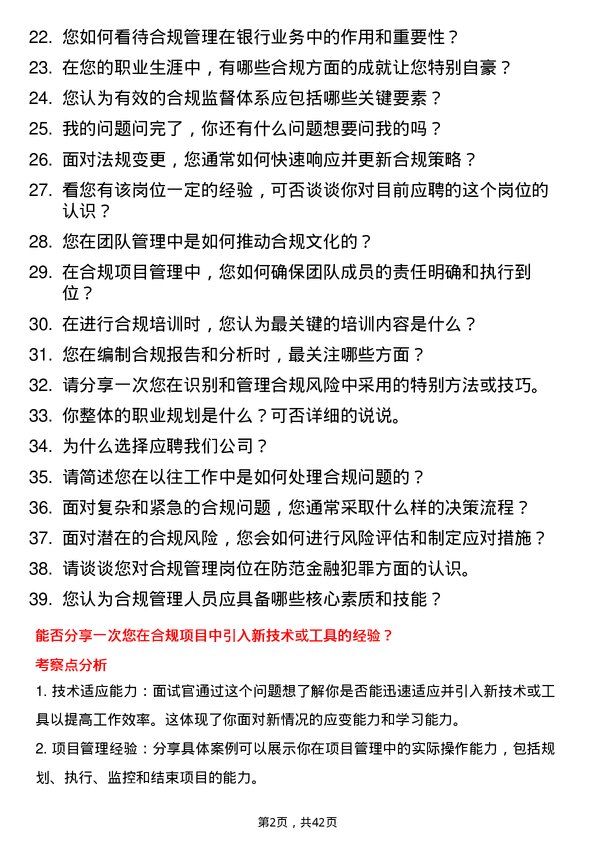 22. 您如何看待合规管理在银行业务中的作用和重要性？

23. 在您的职业生涯中，有哪些合规方面的成就让您特别自豪？

24. 您认为有效的合规监督体系应包括哪些关键要素？

25. 我的问题问完了，你还有什么问题想要问我的吗？

26. 面对法规变更，您通常如何快速响应并更新合规策略？

27. 看您有该岗位一定的经验，可否谈谈你对目前应聘的这个岗位的认识？

28. 您在团队管理中是如何推动合规文化的？

29. 在合规项目管理中，您如何确保团队成员的责任明确和执行到位？

30. 在进行合规培训时，您认为最关键的培训内容是什么？

31. 您在编制合规报告和分析时，最关注哪些方面？

32. 请分享一次您在识别和管理合规风险中采用的特别方法或技巧。

33. 你整体的职业规划是什么？可否详细的说说。

34. 为什么选择应聘我们公司？

35. 请简述您在以往工作中是如何处理合规问题的？

36. 面对复杂和紧急的合规问题，您通常采取什么样的决策流程？

37. 面对潜在的合规风险，您会如何进行风险评估和制定应对措施？

38. 请谈谈您对合规管理岗位在防范金融犯罪方面的认识。

39. 您认为合规管理人员应具备哪些核心素质和技能？

能否分享一次您在合规项目中引入新技术或工具的经验？

考察点分析

1. 技术适应能力：面试官通过这个问题想了解你是否能迅速适应并引入新技术或工具以提高工作效率。这体现了你面对新情况的应变能力和学习能力。

2. 项目管理经验：分享具体案例可以展示你在项目管理中的实际操作能力，包括规划、执行、监控和结束项目的能力。

第2页，共42页